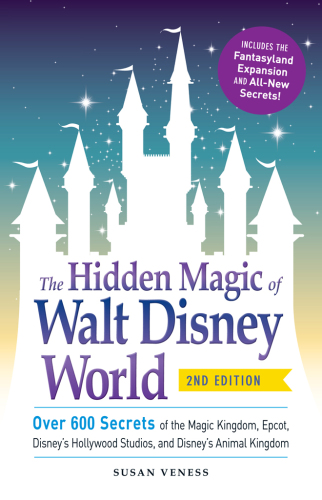 INCLUDES THE Fantasyland Expansion AND All-New Secrets!

The Hidden Magic of Walt Disney World

2ND EDITION

Over 600 Secrets of the Magic Kingdom, Epcot, Disney's Hollywood Studios, and Disney's Animal Kingdom

SUSAN VENESS